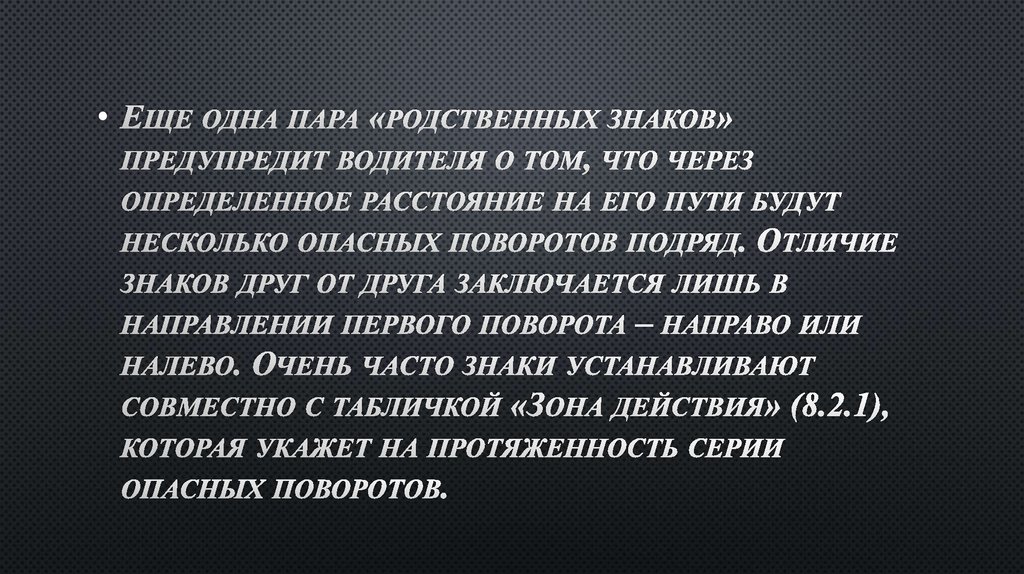 • Еще одна пара «родственных знаков» предупредит водителя о том, что через определенное расстояние на его пути будут несколько опасных поворотов подряд. Отличие знаков друг от друга заключается лишь в направлении первого поворота – направо или налево. Очень часто знаки устанавливают совместно с табличкой «Зона действия» (8.2.1), которая укажет на протяженность серии опасных поворотов.